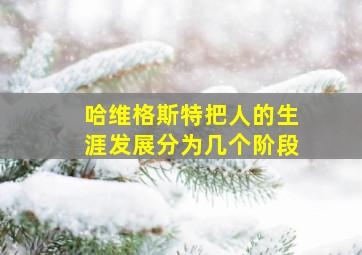 哈维格斯特把人的生涯发展分为几个阶段